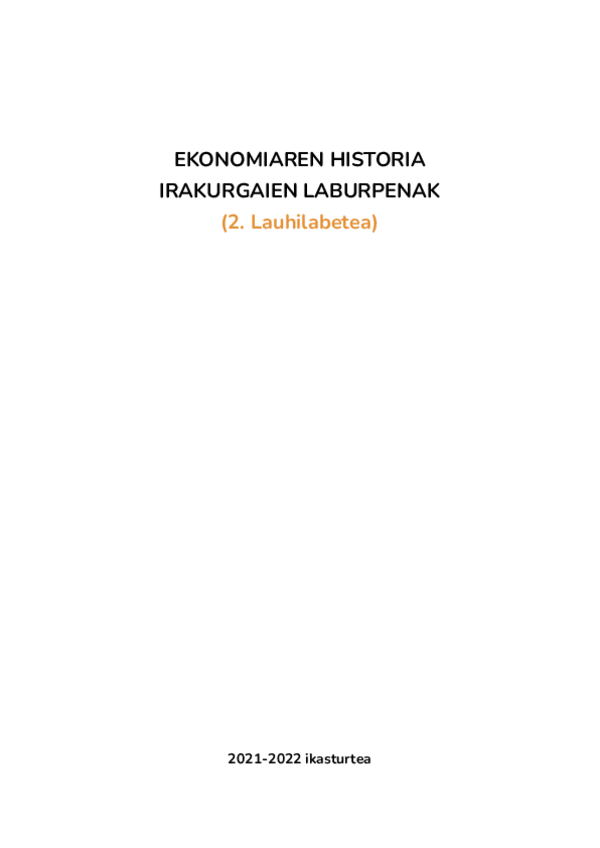 EKONOMIAREN HISTORIA
IRAKURGAIEN LABURPENAK
(2. Lauhilabetea)

2021-2022 ikasturtea